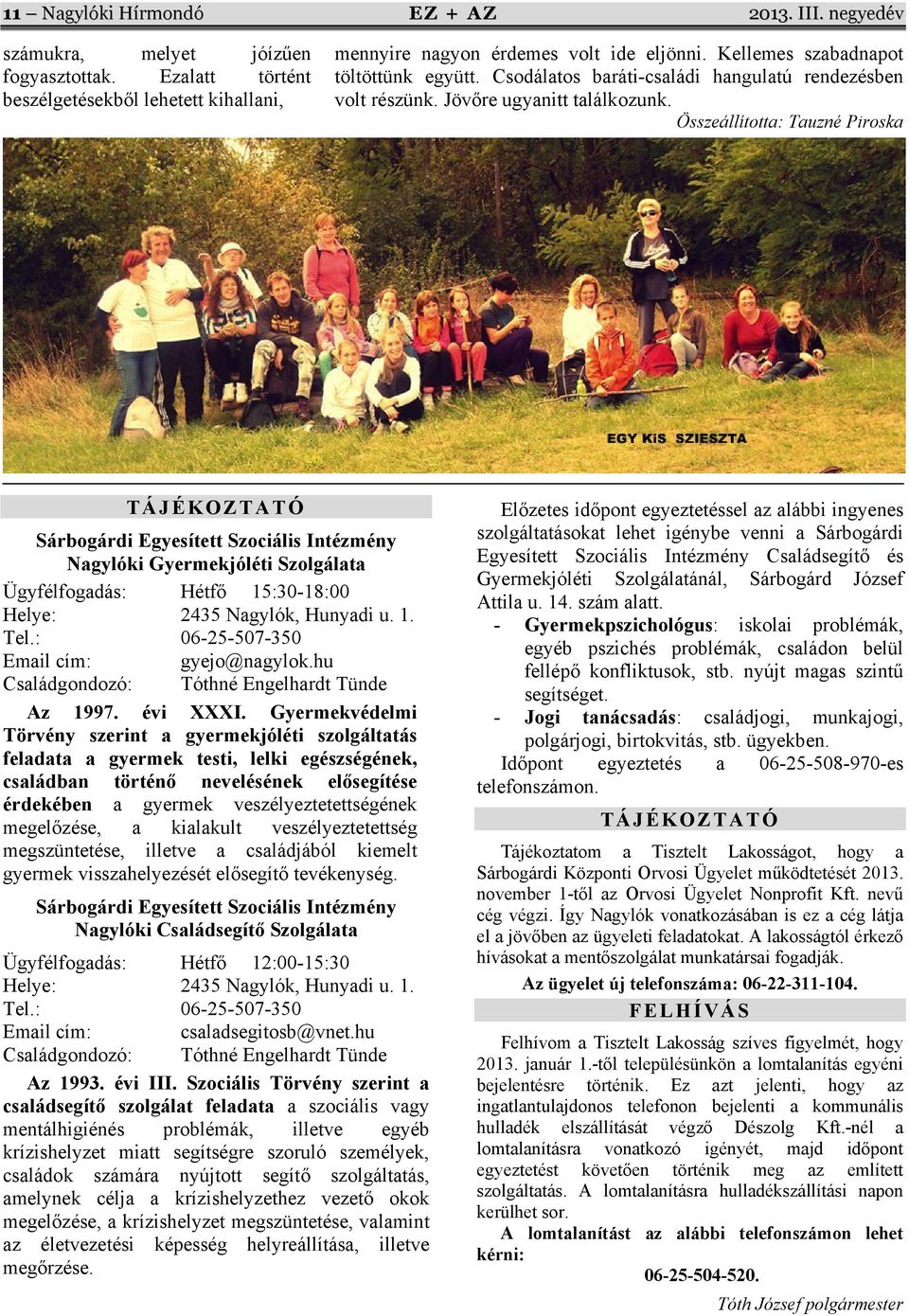 11 – Nagylóki Hírmondó EZ + AZ 2013. III. negyedév

számukra, melyet jóízűen fogyasztottak. Ezalatt történt beszélgetésekből lehetett kihallani,

mennyire nagyon érdemes volt ide eljönni. Kellemes szabadnapot töltöttünk együtt. Csodálatos baráti-családi hangulatú rendezésben volt részünk. Jövőre ugyanitt találkozunk.

Összeállította: Tauzné Piroska

EGY KiS SZIESZTA

TÁJÉKOZTATÓ

Sárbogárdi Egyesített Szociális Intézmény Nagylóki Gyermekjóléti Szolgálata

Ügyfélfogadás: Hétfő 15:30-18:00
Helye: 2435 Nagylók, Hunyadi u. 1.
Tel.: 06-25-507-350
Email cím: gyejo@nagylok.hu
Családgondozó: Tóthné Engelhardt Tünde

Az 1997. évi XXXI. Gyermekvédelmi Törvény szerint a gyermekjóléti szolgáltatás feladata a gyermek testi, lelki egészségének, családban történő nevelésének elősegítése érdekében a gyermek veszélyeztetettségének megelőzése, a kialakult veszélyeztetettség megszüntetése, illetve a családjából kiemelt gyermek visszahelyezését elősegítő tevékenység.

Sárbogárdi Egyesített Szociális Intézmény Nagylóki Családsegítő Szolgálata

Ügyfélfogadás: Hétfő 12:00-15:30
Helye: 2435 Nagylók, Hunyadi u. 1.
Tel.: 06-25-507-350
Email cím: csaladsegitosb@vnet.hu
Családgondozó: Tóthné Engelhardt Tünde

Az 1993. évi III. Szociális Törvény szerint a családsegítő szolgálat feladata a szociális vagy mentálhigiénés problémák, illetve egyéb krízishelyzet miatt segítségre szoruló személyek, családok számára nyújtott segítő szolgáltatás, amelynek célja a krízishelyzethez vezető okok megelőzése, a krízishelyzet megszüntetése, valamint az életvezetési képesség helyreállítása, illetve megőrzése.

Előzetes időpont egyeztetéssel az alábbi ingyenes szolgáltatásokat lehet igénybe venni a Sárbogárdi Egyesített Szociális Intézmény Családsegítő és Gyermekjóléti Szolgálatánál, Sárbogárd József Attila u. 14. szám alatt.
- Gyermekpszichológus: iskolai problémák, egyéb pszichés problémák, családon belül fellépő konfliktusok, stb. nyújt magas szintű segítséget.
- Jogi tanácsadás: családjogi, munkajogi, polgárjogi, birtokvitás, stb. ügyekben.
Időpont egyeztetés a 06-25-508-970-es telefonszámon.

TÁJÉKOZTATÓ

Tájékoztatom a Tisztelt Lakosságot, hogy a Sárbogárdi Központi Orvosi Ügyelet működtetését 2013. november 1-től az Orvosi Ügyelet Nonprofit Kft. nevű cég végzi. Így Nagylók vonatkozásában is ez a cég látja el a jövőben az ügyeleti feladatokat. A lakosságtól érkező hívásokat a mentőszolgálat munkatársai fogadják.

Az ügyelet új telefonszáma: 06-22-311-104.

FELHÍVÁS

Felhívom a Tisztelt Lakosság szíves figyelmét, hogy 2013. január 1.-től településünkön a lomtalanítás egyéni bejelentésre történik. Ez azt jelenti, hogy az ingatlantulajdonos telefonon bejelenti a kommunális hulladék elszállítását végző Dészolg Kft.-nél a lomtalanításra vonatkozó igényét, majd időpont egyeztetést követően történik meg az említett szolgáltatás. A lomtalanításra hulladékszállítási napon kerülhet sor.

A lomtalanítást az alábbi telefonszámon lehet kérni:

06-25-504-520.

Tóth József polgármester